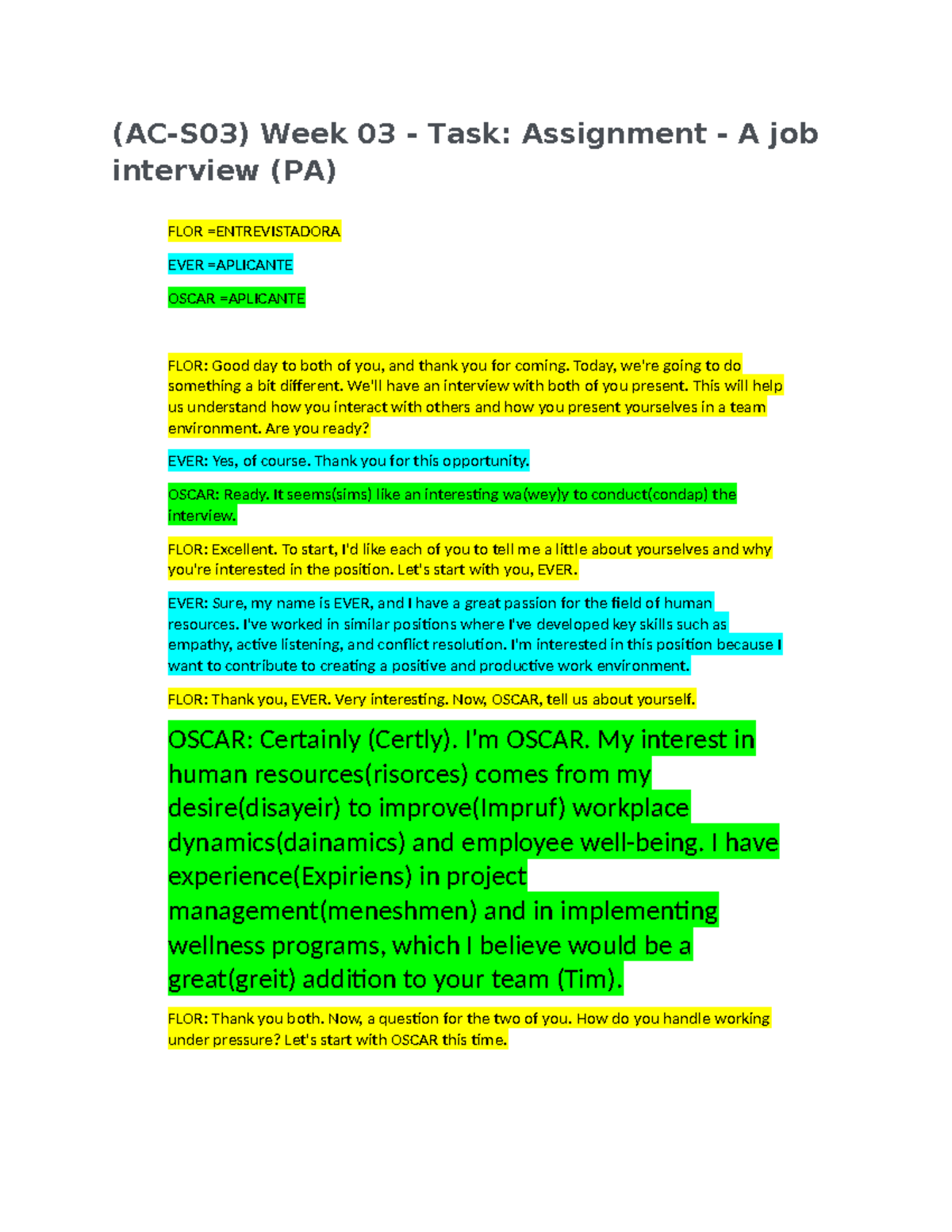 (AC-S03) Week 03 - Task: Assignment - A job interview (PA)

FLOR =ENTREVISTADORA

EVER =APLICANTE

OSCAR =APLICANTE

FLOR: Good day to both of you, and thank you for coming. Today, we're going to do something a bit different. We'll have an interview with both of you present. This will help us understand how you interact with others and how you present yourselves in a team environment. Are you ready?

EVER: Yes, of course. Thank you for this opportunity.

OSCAR: Ready. It seems(sims) like an interesting wa(wey)y to conduct(condap) the interview.

FLOR: Excellent. To start, I'd like each of you to tell me a little about yourselves and why you're interested in the position. Let's start with you, EVER.

EVER: Sure, my name is EVER, and I have a great passion for the field of human resources. I've worked in similar positions where I've developed key skills such as empathy, active listening, and conflict resolution. I'm interested in this position because I want to contribute to creating a positive and productive work environment.

FLOR: Thank you, EVER. Very interesting. Now, OSCAR, tell us about yourself.

OSCAR: Certainly (Certly). I'm OSCAR. My interest in human resources(risorces) comes from my desire(disayeir) to improve(Impruf) workplace dynamics(dainamics) and employee well-being. I have experience(Expiriens) in project management(meneshmen) and in implementing wellness programs, which I believe would be a great(greit) addition to your team (Tim).

FLOR: Thank you both. Now, a question for the two of you. How do you handle working under pressure? Let's start with OSCAR this time.